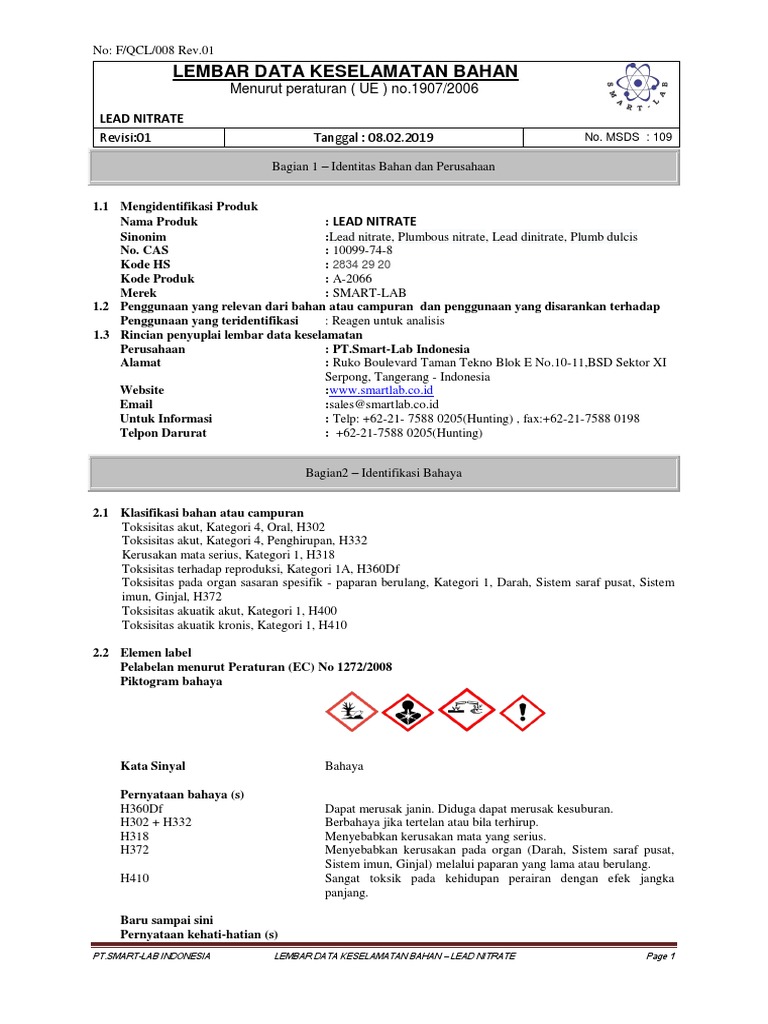 No: F/QCL/008 Rev.01

LEMBAR DATA KESELAMATAN BAHAN
Menurut peraturan ( UE ) no.1907/2006

SMART-LAB

LEAD NITRATE

| Revisi:01 | Tanggal : 08.02.2019 | No. MSDS : 109 |
|---|---|---|

Bagian 1 – Identitas Bahan dan Perusahaan

1.1 Mengidentifikasi Produk
Nama Produk : LEAD NITRATE
Sinonim :Lead nitrate, Plumbous nitrate, Lead dinitrate, Plumb dulcis
No. CAS : 10099-74-8
Kode HS : 2834 29 20
Kode Produk : A-2066
Merek : SMART-LAB
1.2 Penggunaan yang relevan dari bahan atau campuran dan penggunaan yang disarankan terhadap
Penggunaan yang teridentifikasi : Reagen untuk analisis
1.3 Rincian penyuplai lembar data keselamatan
Perusahaan : PT.Smart-Lab Indonesia
Alamat : Ruko Boulevard Taman Tekno Blok E No.10-11,BSD Sektor XI Serpong, Tangerang - Indonesia
Website :www.smartlab.co.id
Email :sales@smartlab.co.id
Untuk Informasi : Telp: +62-21- 7588 0205(Hunting) , fax:+62-21-7588 0198
Telpon Darurat : +62-21-7588 0205(Hunting)

Bagian2 – Identifikasi Bahaya

2.1 Klasifikasi bahan atau campuran
Toksisitas akut, Kategori 4, Oral, H302
Toksisitas akut, Kategori 4, Penghirupan, H332
Kerusakan mata serius, Kategori 1, H318
Toksisitas terhadap reproduksi, Kategori 1A, H360Df
Toksisitas pada organ sasaran spesifik - paparan berulang, Kategori 1, Darah, Sistem saraf pusat, Sistem imun, Ginjal, H372
Toksisitas akuatik akut, Kategori 1, H400
Toksisitas akuatik kronis, Kategori 1, H410

2.2 Elemen label
Pelabelan menurut Peraturan (EC) No 1272/2008
Piktogram bahaya

Kata Sinyal Bahaya

Pernyataan bahaya (s)
H360Df Dapat merusak janin. Diduga dapat merusak kesuburan.
H302 + H332 Berbahaya jika tertelan atau bila terhirup.
H318 Menyebabkan kerusakan mata yang serius.
H372 Menyebabkan kerusakan pada organ (Darah, Sistem saraf pusat, Sistem imun, Ginjal) melalui paparan yang lama atau berulang.
H410 Sangat toksik pada kehidupan perairan dengan efek jangka panjang.

Baru sampai sini
Pernyataan kehati-hatian (s)

PT.SMART-LAB INDONESIA LEMBAR DATA KESELAMATAN BAHAN – LEAD NITRATE Page 1